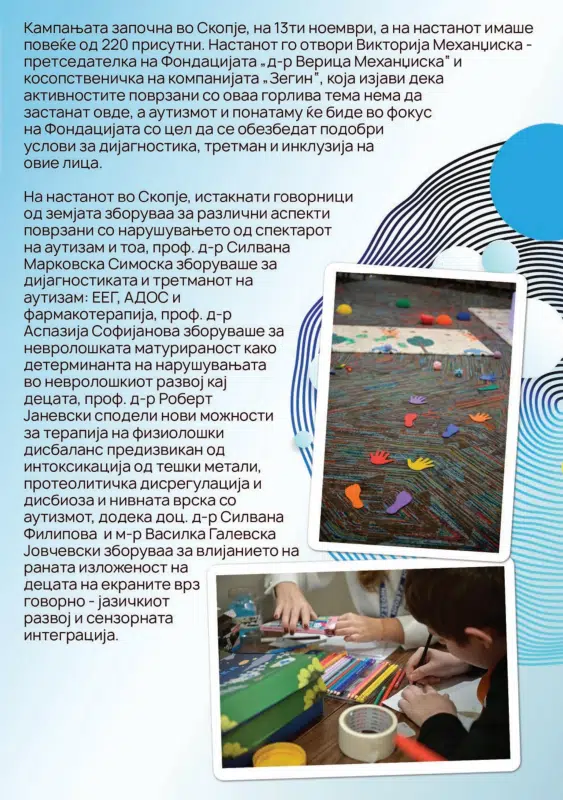 Кампањата започна во Скопје, на 13ти ноември, а на настанот имаше повеќе од 220 присутни. Настанот го отвори Викторија Механџиска - претседателка на Фондацијата „д-р Верица Механџиска" и косопственичка на компанијата „Зегин", која изјави дека активностите поврзани со оваа горлива тема нема да застанат овде, а аутизмот и понатаму ќе биде во фокус на Фондацијата со цел да се обезбедат подобри услови за дијагностика, третман и инклузија на овие лица.

На настанот во Скопје, истакнати говорници од земјата зборуваа за различни аспекти поврзани со нарушувањето од спектарот на аутизам и тоа, проф. д-р Силвана Марковска Симоска зборуваше за дијагностиката и третманот на аутизам: ЕЕГ, АДОС и фармакотерапија, проф. д-р Аспазија Софијанова зборуваше за невролошката матурираност како детерминанта на нарушувањата во невролошкиот развој кај децата, проф. д-р Роберт Јаневски сподели нови можности за терапија на физиолошки дисбаланс предизвикан од интоксикација од тешки метали, протеолитичка дисрегулација и дисбиоза и нивната врска со аутизмот, додека доц. д-р Силвана Филипова и м-р Василка Галевска Јовчевски зборуваа за влијанието на раната изложеност на децата на екраните врз говорно - јазичкиот развој и сензорната интеграција.